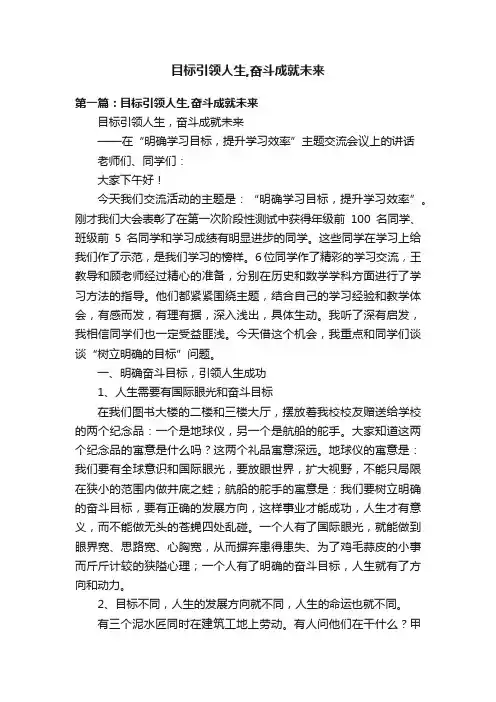 目标引领人生,奋斗成就未来

第一篇：目标引领人生,奋斗成就未来

目标引领人生，奋斗成就未来

——在“明确学习目标，提升学习效率”主题交流会议上的讲话

老师们、同学们：

大家下午好！

今天我们交流活动的主题是：“明确学习目标，提升学习效率”。刚才我们大会表彰了在第一次阶段性测试中获得年级前 100 名同学、班级前 5 名同学和学习成绩有明显进步的同学。这些同学在学习上给我们作了示范，是我们学习的榜样。6位同学作了精彩的学习交流，王教导和顾老师经过精心的准备，分别在历史和数学学科方面进行了学习方法的指导。他们都紧紧围绕主题，结合自己的学习经验和教学体会，有感而发，有理有据，深入浅出，具体生动。我听了深有启发，我相信同学们也一定受益匪浅。今天借这个机会，我重点和同学们谈谈“树立明确的目标”问题。

一、明确奋斗目标，引领人生成功

1、人生需要有国际眼光和奋斗目标

在我们图书大楼的二楼和三楼大厅，摆放着我校校友赠送给学校的两个纪念品：一个是地球仪，另一个是航船的舵手。大家知道这两个纪念品的寓意是什么吗？这两个礼品寓意深远。地球仪的寓意是：我们要有全球意识和国际眼光，要放眼世界，扩大视野，不能只局限在狭小的范围内做井底之蛙；航船的舵手的寓意是：我们要树立明确的奋斗目标，要有正确的发展方向，这样事业才能成功，人生才有意义，而不能做无头的苍蝇四处乱碰。一个人有了国际眼光，就能做到眼界宽、思路宽、心胸宽，从而摒弃患得患失、为了鸡毛蒜皮的小事而斤斤计较的狭隘心理；一个人有了明确的奋斗目标，人生就有了方向和动力。

2、目标不同，人生的发展方向就不同，人生的命运也就不同。

有三个泥水匠同时在建筑工地上劳动。有人问他们在干什么？甲